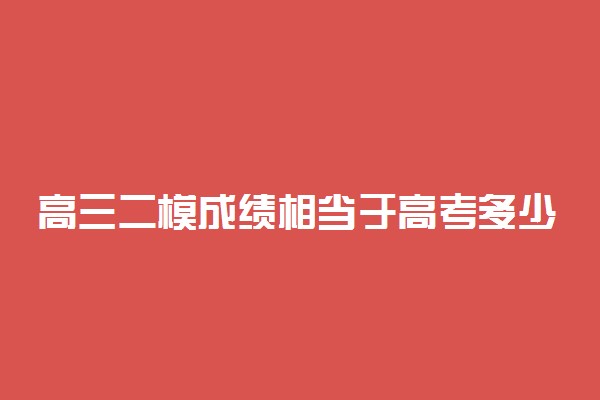 高三二模成绩相当于高考多少